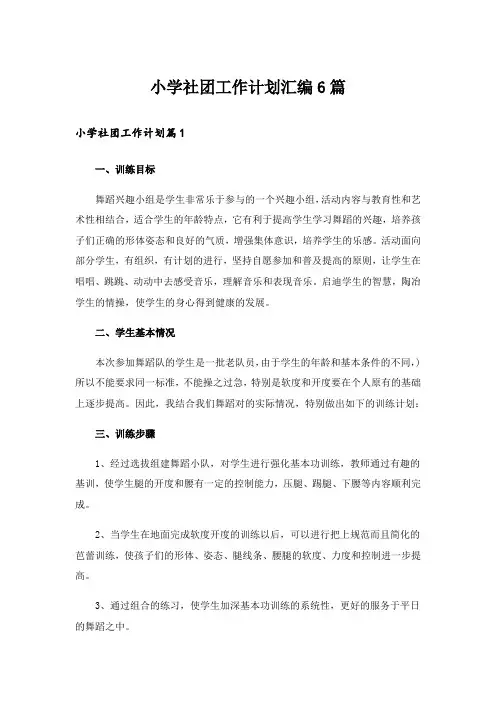 小学社团工作计划汇编6篇

小学社团工作计划篇1

一、训练目标

舞蹈兴趣小组是学生非常乐于参与的一个兴趣小组,活动内容与教育性和艺术性相结合，适合学生的年龄特点，它有利于提高学生学习舞蹈的兴趣，培养孩子们正确的形体姿态和良好的气质，增强集体意识，培养学生的乐感。活动面向部分学生，有组织，有计划的进行，坚持自愿参加和普及提高的原则，让学生在唱唱、跳跳、动动中去感受音乐，理解音乐和表现音乐，启迪学生的智慧，陶冶学生的情操，使学生的身心得到健康的发展。

二、学生基本情况

本次参加舞蹈队的学生是一批老队员，由于学生的年龄和基本条件的不同,）所以不能要求同一标准，不能操之过急，特别是软度和开度要在个人原有的基础上逐步提高。因此，我结合我们舞蹈对的实际情况，特别做出如下的训练计划：

三、训练步骤

1、经过选拔组建舞蹈小队，对学生进行强化基本功训练，教师通过有趣的基训，使学生腿的开度和腰有一定的控制能力，压腿、踢腿、下腰等内容顺利完成。

2、当学生在地面完成软度开度的训练以后，可以进行把上规范而且简化的芭蕾训练，使孩子们的形体、姿态、腿线条、腰腿的软度、力度和控制进一步提高。

3、通过组合的练习，使学生加深基本功训练的系统性，更好的服务于平日的舞蹈之中。